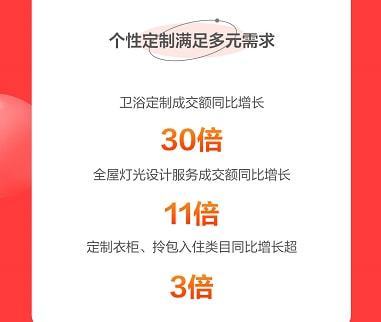 个性定制满足多元需求

卫浴定制成交额同比增长

30倍

全屋灯光设计服务成交额同比增长

11倍

定制衣柜、拎包入住类目同比增长超

3倍